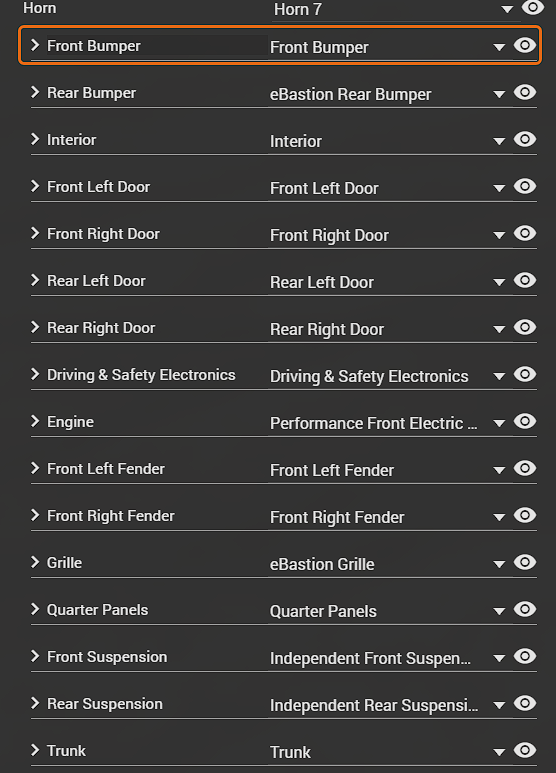 Horn Horn 7

Front Bumper Front Bumper

Rear Bumper eBastion Rear Bumper

Interior Interior

Front Left Door Front Left Door

Front Right Door Front Right Door

Rear Left Door Rear Left Door

Rear Right Door Rear Right Door

Driving & Safety Electronics Driving & Safety Electronics

Engine Performance Front Electric ...

Front Left Fender Front Left Fender

Front Right Fender Front Right Fender

Grille eBastion Grille

Quarter Panels Quarter Panels

Front Suspension Independent Front Suspen...

Rear Suspension Independent Rear Suspensi...

Trunk Trunk